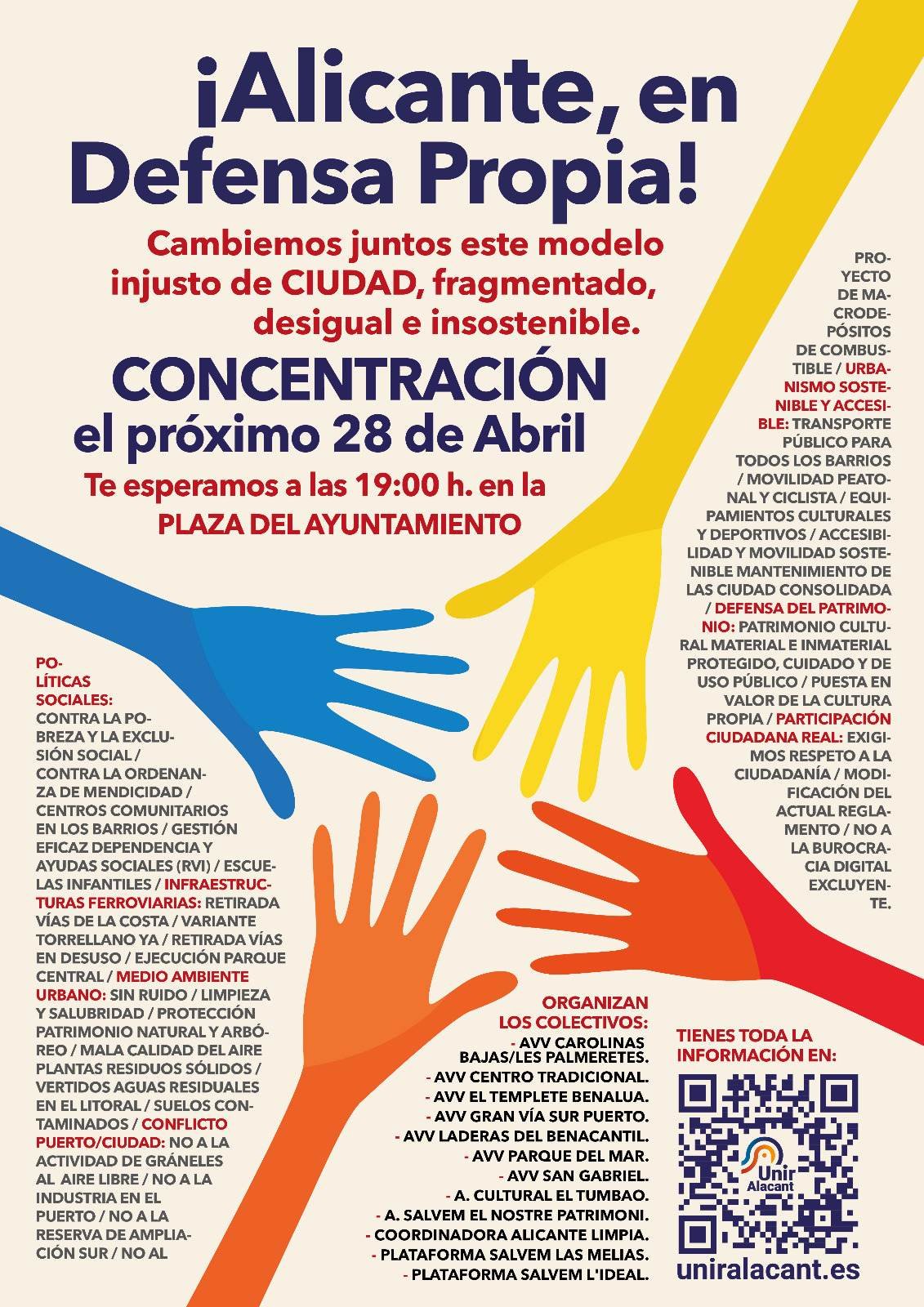 ¡Alicante, en Defensa Propia!

Cambiemos juntos este modelo injusto de CIUDAD, fragmentado, desigual e insostenible.

CONCENTRACIÓN el próximo 28 de Abril

Te esperamos a las 19:00 h. en la PLAZA DEL AYUNTAMIENTO

POLÍTICAS SOCIALES: CONTRA LA POBREZA Y LA EXCLUSIÓN SOCIAL / CONTRA LA ORDENANZA DE MENDICIDAD / CENTROS COMUNITARIOS EN LOS BARRIOS / GESTIÓN EFICAZ DEPENDENCIA Y AYUDAS SOCIALES (RVI) / ESCUELAS INFANTILES / INFRAESTRUCTURAS FERROVIARIAS: RETIRADA VÍAS DE LA COSTA / VARIANTE TORRELLANO YA / RETIRADA VÍAS EN DESUSO / EJECUCIÓN PARQUE CENTRAL / MEDIO AMBIENTE URBANO: SIN RUIDO / LIMPIEZA Y SALUBRIDAD / PROTECCIÓN PATRIMONIO NATURAL Y ARBÓREO / MALA CALIDAD DEL AIRE PLANTAS RESIDUOS SÓLIDOS / VERTIDOS AGUAS RESIDUALES EN EL LITORAL / SUELOS CONTAMINADOS / CONFLICTO PUERTO/CIUDAD: NO A LA ACTIVIDAD DE GRÁNELES AL AIRE LIBRE / NO A LA INDUSTRIA EN EL PUERTO / NO A LA RESERVA DE AMPLIACIÓN SUR / NO AL

PROYECTO DE MACRODEPÓSITOS DE COMBUSTIBLE / URBANISMO SOSTENIBLE Y ACCESIBLE: TRANSPORTE PÚBLICO PARA TODOS LOS BARRIOS / MOVILIDAD PEATONAL Y CICLISTA / EQUIPAMIENTOS CULTURALES Y DEPORTIVOS / ACCESIBILIDAD Y MOVILIDAD SOSTENIBLE MANTENIMIENTO DE LAS CIUDAD CONSOLIDADA / DEFENSA DEL PATRIMONIO: PATRIMONIO CULTURAL MATERIAL E INMATERIAL PROTEGIDO, CUIDADO Y DE USO PÚBLICO / PUESTA EN VALOR DE LA CULTURA PROPIA / PARTICIPACIÓN CIUDADANA REAL: EXIGIMOS RESPETO A LA CIUDADANÍA / MODIFICACIÓN DEL ACTUAL REGLAMENTO / NO A LA BUROCRACIA DIGITAL EXCLUYENTE.

ORGANIZAN LOS COLECTIVOS:
- AVV CAROLINAS BAJAS/LES PALMERETES.
- AVV CENTRO TRADICIONAL.
- AVV EL TEMPLETE BENALUA.
- AVV GRAN VÍA SUR PUERTO.
- AVV LADERAS DEL BENACANTIL.
- AVV PARQUE DEL MAR.
- AVV SAN GABRIEL.
- A. CULTURAL EL TUMBAO.
- A. SALVEM EL NOSTRE PATRIMONI.
- COORDINADORA ALICANTE LIMPIA.
- PLATAFORMA SALVEM LAS MELIAS.
- PLATAFORMA SALVEM L'IDEAL.

TIENES TODA LA INFORMACIÓN EN:

Unir Alacant

uniralacant.es